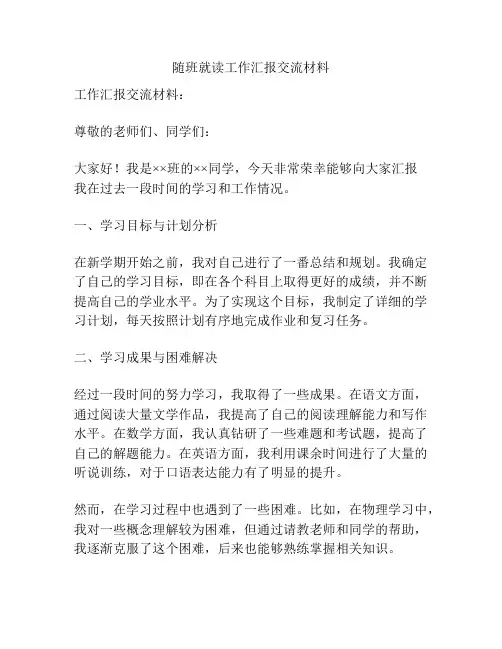 随班就读工作汇报交流材料

工作汇报交流材料：

尊敬的老师们、同学们：

大家好！我是××班的××同学，今天非常荣幸能够向大家汇报我在过去一段时间的学习和工作情况。

一、学习目标与计划分析

在新学期开始之前，我对自己进行了一番总结和规划。我确定了自己的学习目标，即在各个科目上取得更好的成绩，并不断提高自己的学业水平。为了实现这个目标，我制定了详细的学习计划，每天按照计划有序地完成作业和复习任务。

二、学习成果与困难解决

经过一段时间的努力学习，我取得了一些成果。在语文方面，通过阅读大量文学作品，我提高了自己的阅读理解能力和写作水平。在数学方面，我认真钻研了一些难题和考试题，提高了自己的解题能力。在英语方面，我利用课余时间进行了大量的听说训练，对于口语表达能力有了明显的提升。

然而，在学习过程中也遇到了一些困难。比如，在物理学习中，我对一些概念理解较为困难，但通过请教老师和同学的帮助，我逐渐克服了这个困难，后来也能够熟练掌握相关知识。